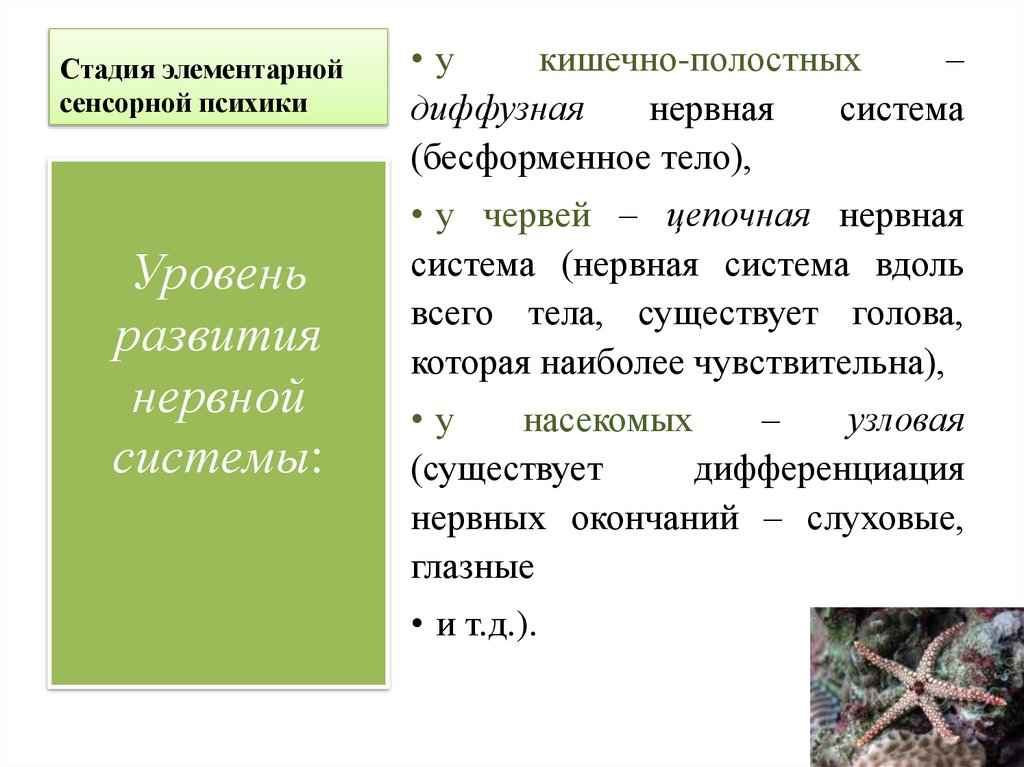 Стадия элементарной сенсорной психики

Уровень развития нервной системы:

• у кишечно-полостных – диффузная нервная система (бесформенное тело),

• у червей – цепочная нервная система (нервная система вдоль всего тела, существует голова, которая наиболее чувствительна),

• у насекомых – узловая (существует дифференциация нервных окончаний – слуховые, глазные

• и т.д.).